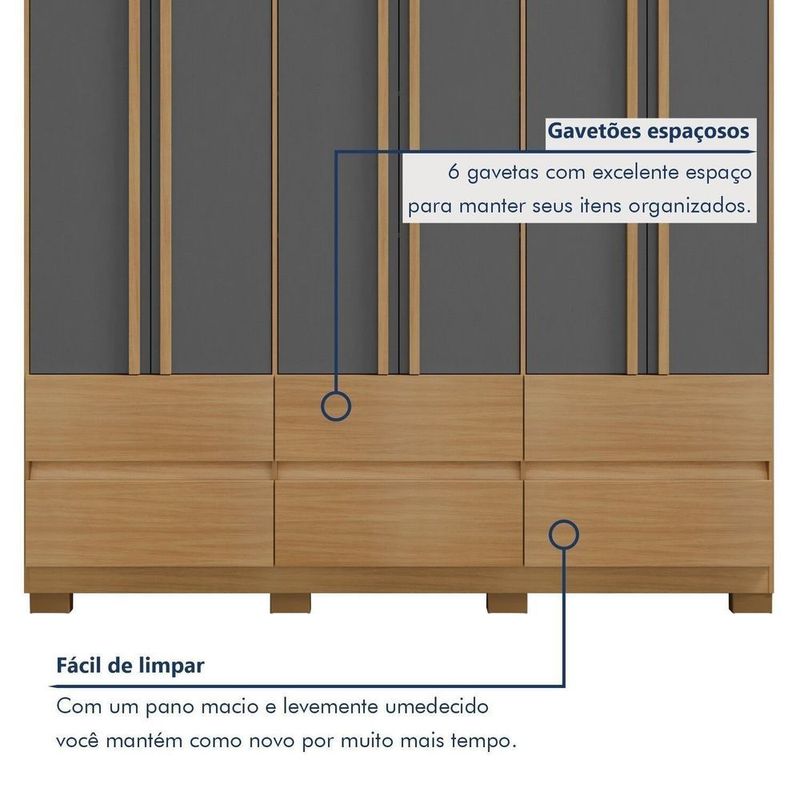 Gavetões espaçosos

6 gavetas com excelente espaço para manter seus itens organizados.

Fácil de limpar

Com um pano macio e levemente umedecido você mantém como novo por muito mais tempo.